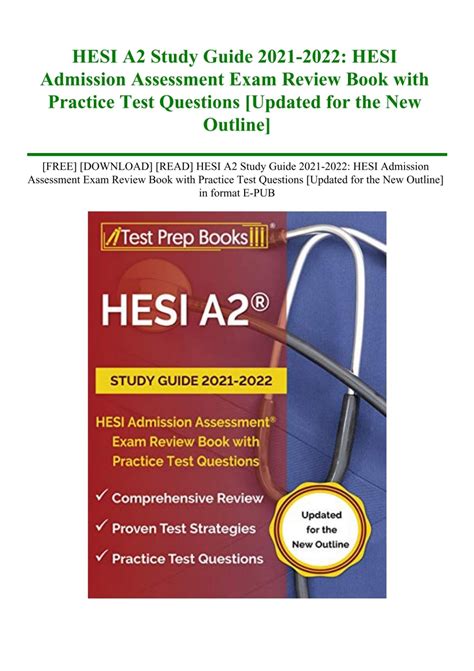 HESI A2 Study Guide 2021-2022: HESI Admission Assessment Exam Review Book with Practice Test Questions [Updated for the New Outline]

[FREE] [DOWNLOAD] [READ] HESI A2 Study Guide 2021-2022: HESI Admission Assessment Exam Review Book with Practice Test Questions [Updated for the New Outline] in format E-PUB

Test Prep Books®

HESI A2®

STUDY GUIDE 2021-2022

HESI Admission Assessment® Exam Review Book with Practice Test Questions

✓ Comprehensive Review
✓ Proven Test Strategies
✓ Practice Test Questions

Updated for the New Outline